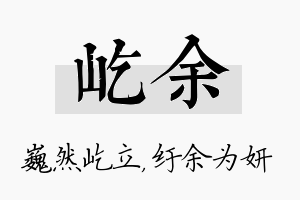 屹余

巍然屹立，纡余为妍